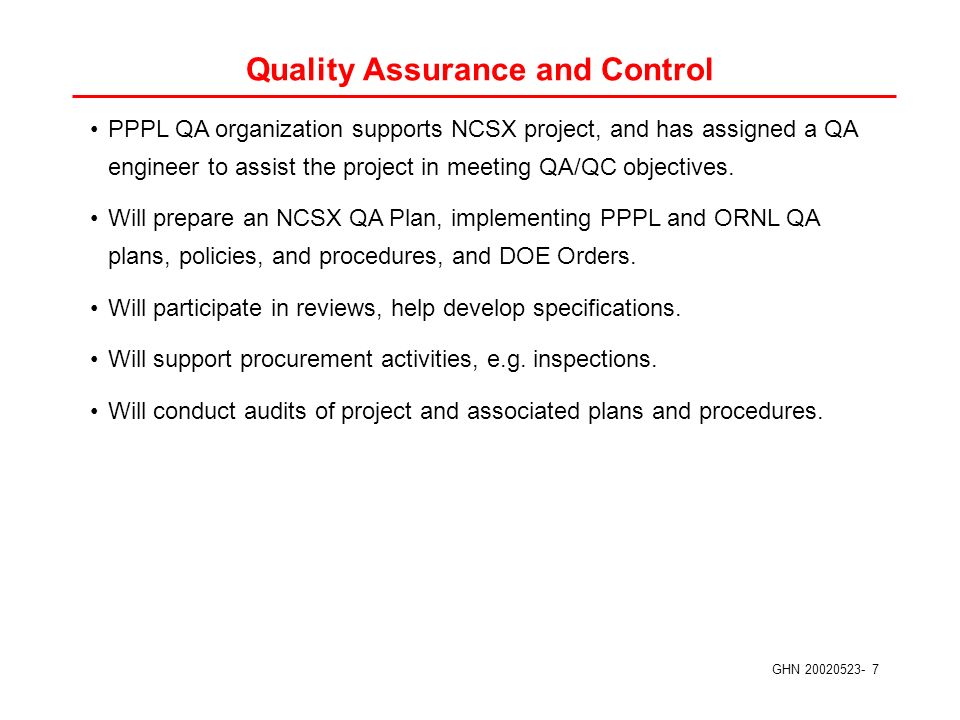 Quality Assurance and Control

• PPPL QA organization supports NCSX project, and has assigned a QA engineer to assist the project in meeting QA/QC objectives.

• Will prepare an NCSX QA Plan, implementing PPPL and ORNL QA plans, policies, and procedures, and DOE Orders.

• Will participate in reviews, help develop specifications.

• Will support procurement activities, e.g. inspections.

• Will conduct audits of project and associated plans and procedures.

GHN 20020523- 7